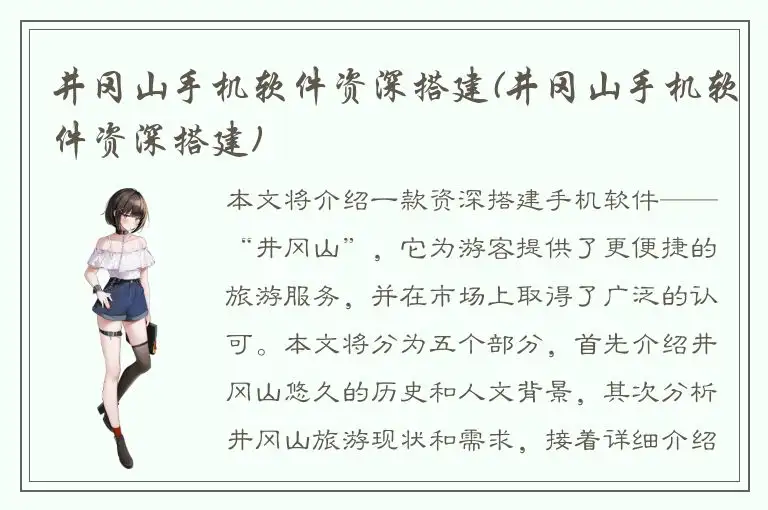 井冈山手机软件资深搭建(井冈山手机软件资深搭建)

本文将介绍一款资深搭建手机软件——“井冈山”，它为游客提供了更便捷的旅游服务，并在市场上取得了广泛的认可。本文将分为五个部分，首先介绍井冈山悠久的历史和人文背景，其次分析井冈山旅游现状和需求，接着详细介绍